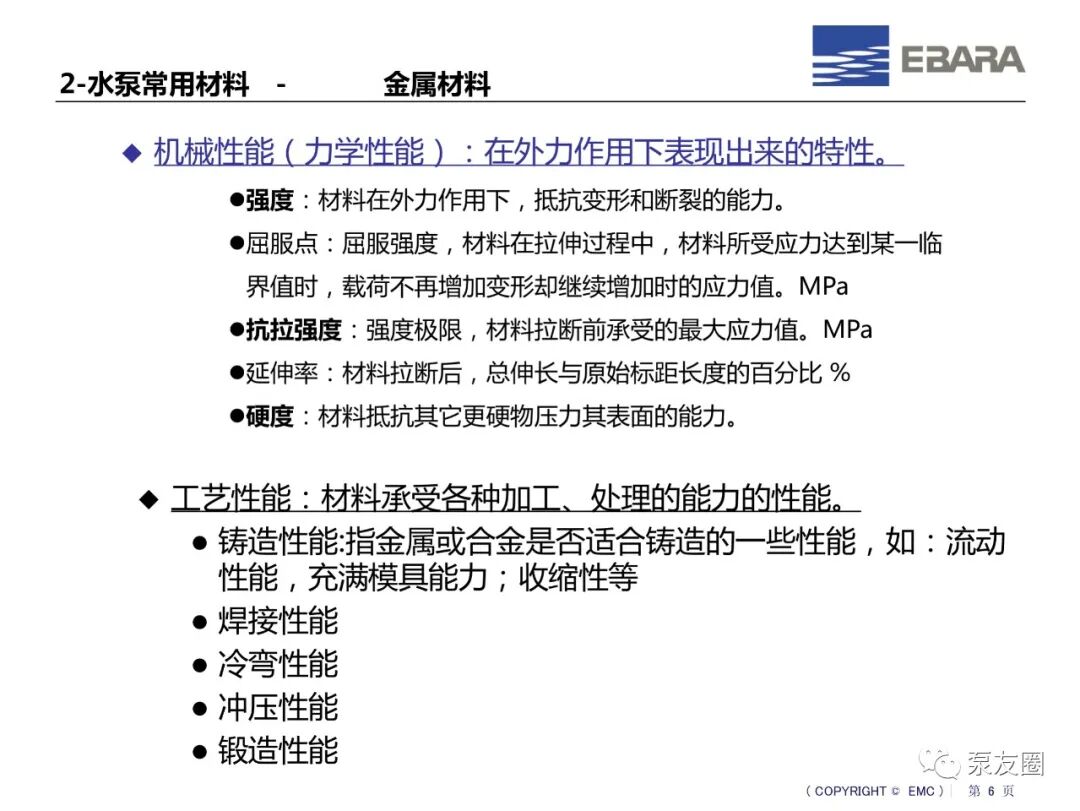 EBARA

2-水泵常用材料 - 金属材料

◆ 机械性能（力学性能）：在外力作用下表现出来的特性。

• 强度：材料在外力作用下，抵抗变形和断裂的能力。

• 屈服点：屈服强度，材料在拉伸过程中，材料所受应力达到某一临界值时，载荷不再增加变形却继续增加时的应力值。MPa

• 抗拉强度：强度极限，材料拉断前承受的最大应力值。MPa

• 延伸率：材料拉断后，总伸长与原始标距长度的百分比 %

• 硬度：材料抵抗其它更硬物压力其表面的能力。

◆ 工艺性能：材料承受各种加工、处理的能力的性能。

• 铸造性能:指金属或合金是否适合铸造的一些性能，如：流动性能，充满模具能力；收缩性等

• 焊接性能

• 冷弯性能

• 冲压性能

• 锻造性能

（COPYRIGHT © EMC） 第6页

泵友圈